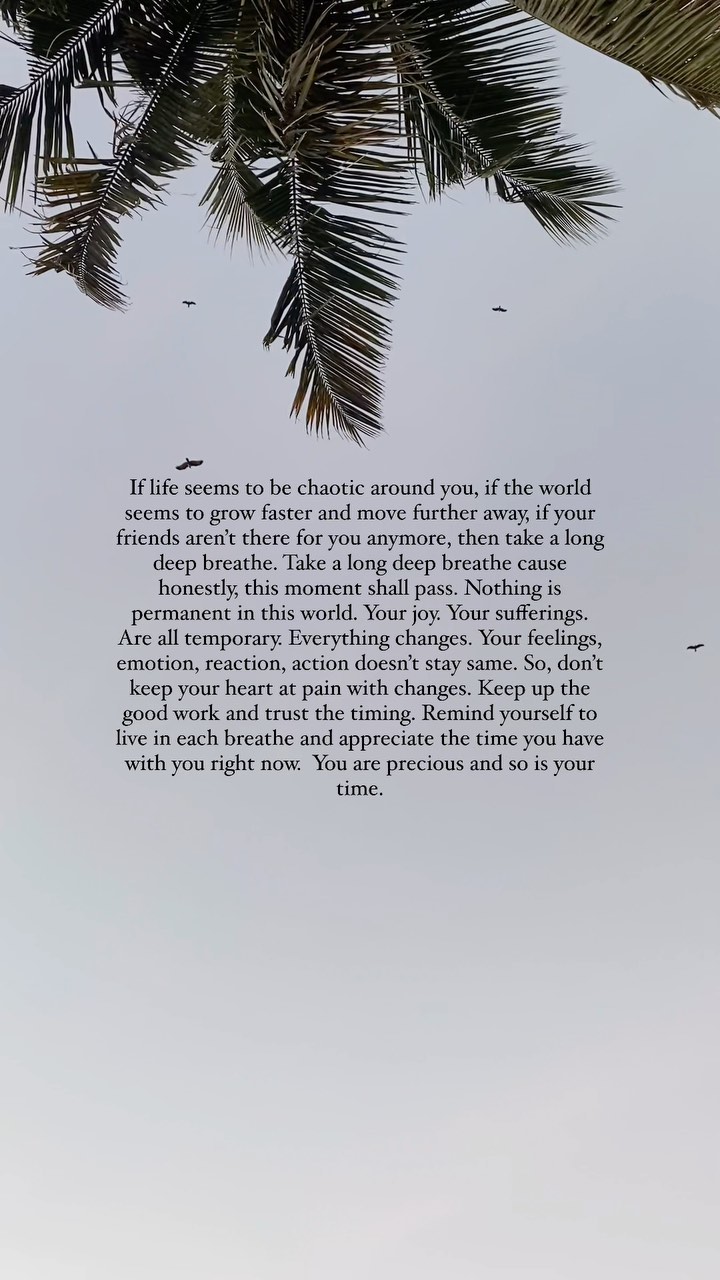 If life seems to be chaotic around you, if the world seems to grow faster and move further away, if your friends aren't there for you anymore, then take a long deep breathe. Take a long deep breathe cause honestly, this moment shall pass. Nothing is permanent in this world. Your joy. Your sufferings. Are all temporary. Everything changes. Your feelings, emotion, reaction, action doesn't stay same. So, don't keep your heart at pain with changes. Keep up the good work and trust the timing. Remind yourself to live in each breathe and appreciate the time you have with you right now. You are precious and so is your time.